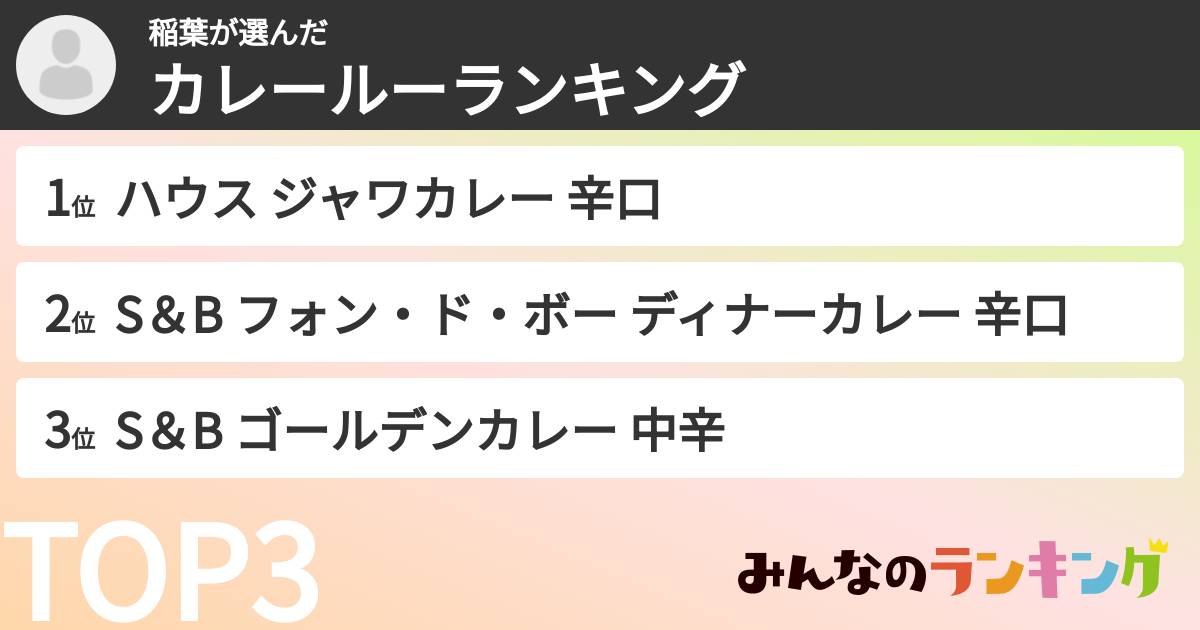 稲葉が選んだ
カレールーランキング

1位 ハウス ジャワカレー 辛口

2位 S＆B フォン・ド・ボー ディナーカレー 辛口

3位 S＆B ゴールデンカレー 中辛

TOP3

みんなのランキング